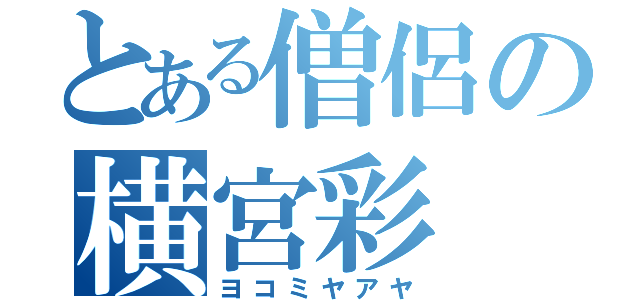 とある僧侶の
横宮彩
ヨコミヤアヤ